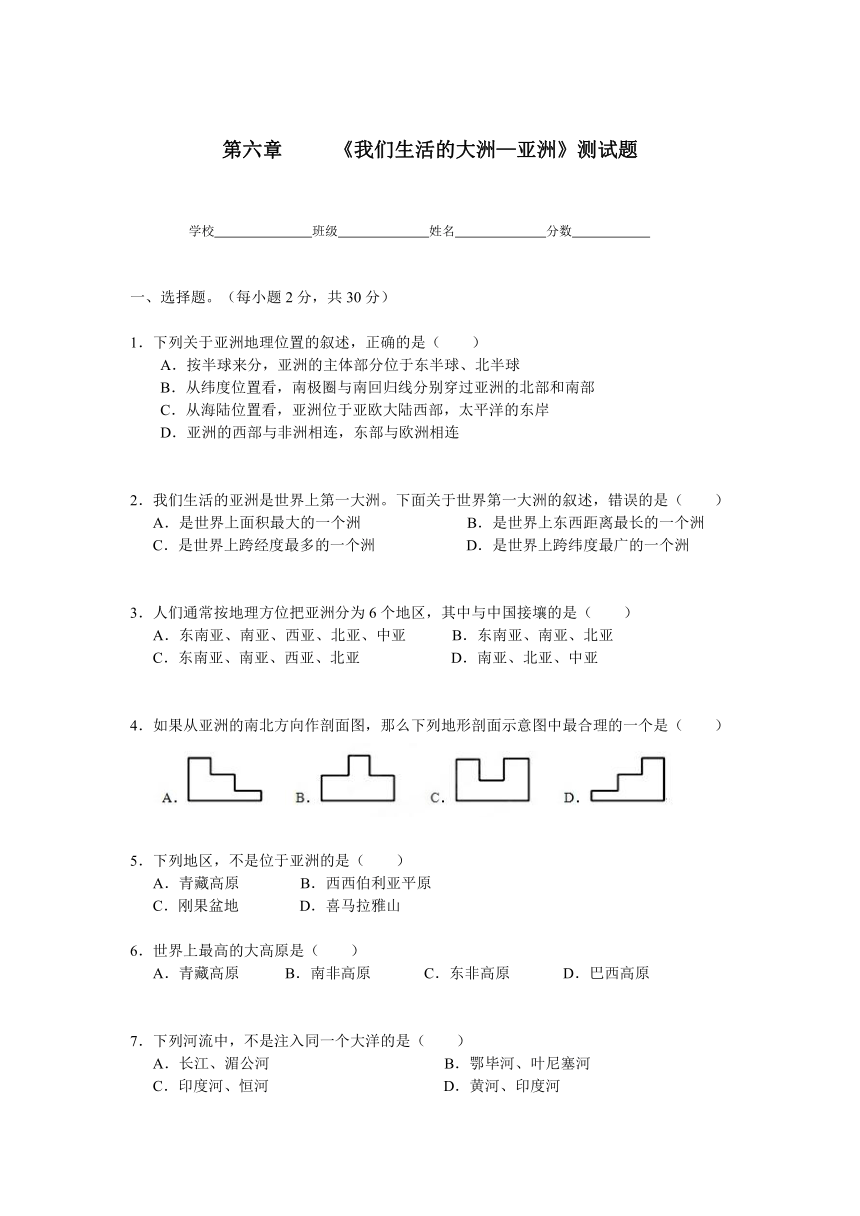 第六章　　《我们生活的大洲—亚洲》测试题

学校______________班级_____________姓名_____________分数___________

一、选择题。（每小题 2 分，共 30 分）

1．下列关于亚洲地理位置的叙述，正确的是（　　）
A．按半球来分，亚洲的主体部分位于东半球、北半球
B．从纬度位置看，南极圈与南回归线分别穿过亚洲的北部和南部
C．从海陆位置看，亚洲位于亚欧大陆西部，太平洋的东岸
D．亚洲的西部与非洲相连，东部与欧洲相连

2．我们生活的亚洲是世界上第一大洲。下面关于世界第一大洲的叙述，错误的是（　　）
A．是世界上面积最大的一个洲
B．是世界上东西距离最长的一个洲
C．是世界上跨经度最多的一个洲
D．是世界上跨纬度最广的一个洲

3．人们通常按地理方位把亚洲分为 6 个地区，其中与中国接壤的是（　　）
A．东南亚、南亚、西亚、北亚、中亚
B．东南亚、南亚、北亚
C．东南亚、南亚、西亚、北亚
D．南亚、北亚、中亚

4．如果从亚洲的南北方向作剖面图，那么下列地形剖面示意图中最合理的一个是（　　）

A.　B.　C.　D.

5．下列地区，不是位于亚洲的是（　　）
A．青藏高原
B．西西伯利亚平原
C．刚果盆地
D．喜马拉雅山

6．世界上最高的大高原是（　　）
A．青藏高原　B．南非高原　C．东非高原　D．巴西高原

7．下列河流中，不是注入同一个大洋的是（　　）
A．长江、湄公河
B．鄂毕河、叶尼塞河
C．印度河、恒河
D．黄河、印度河